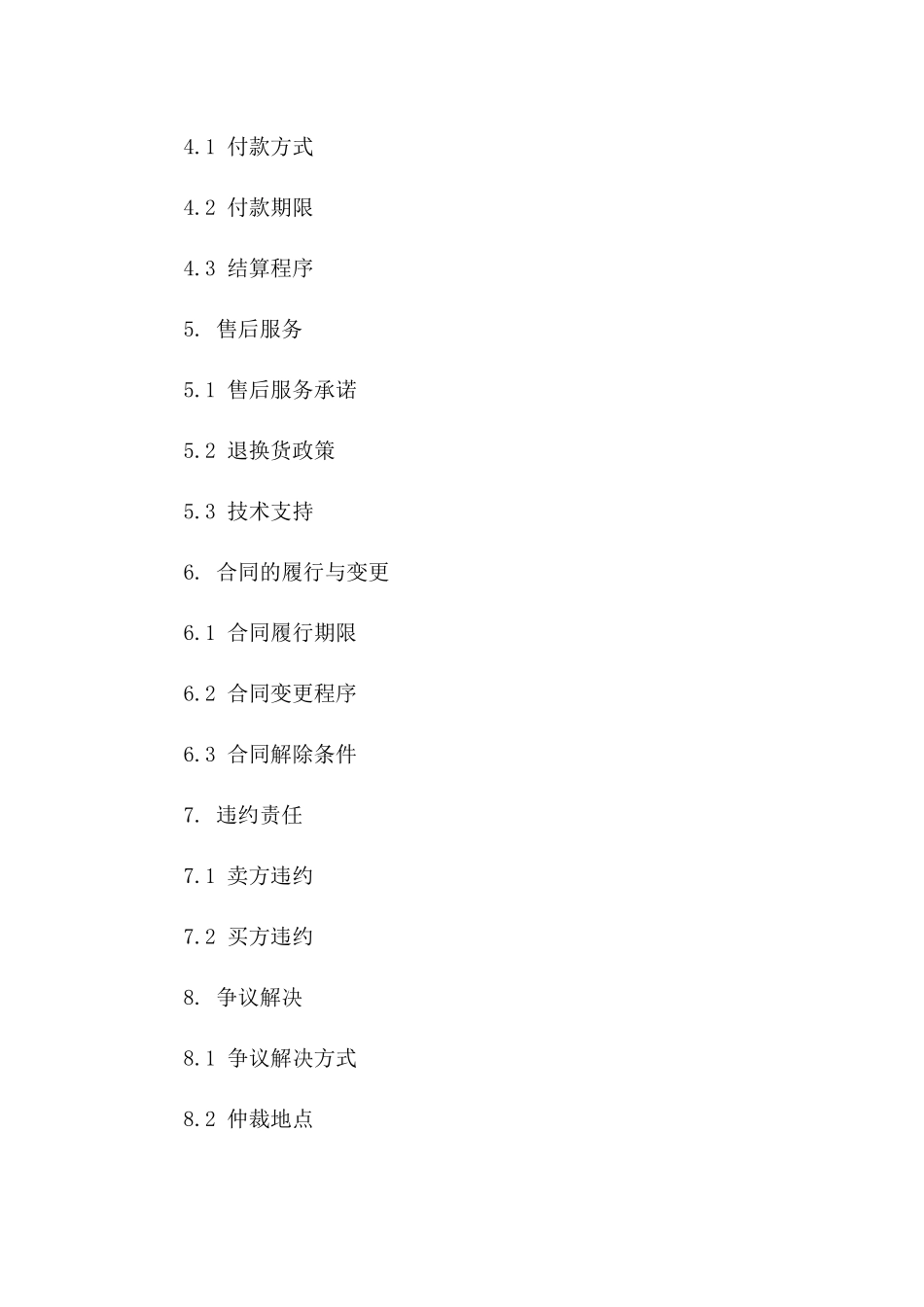 4.1 付款方式

4.2 付款期限

4.3 结算程序

5. 售后服务

5.1 售后服务承诺

5.2 退换货政策

5.3 技术支持

6. 合同的履行与变更

6.1 合同履行期限

6.2 合同变更程序

6.3 合同解除条件

7. 违约责任

7.1 卖方违约

7.2 买方违约

8. 争议解决

8.1 争议解决方式

8.2 仲裁地点